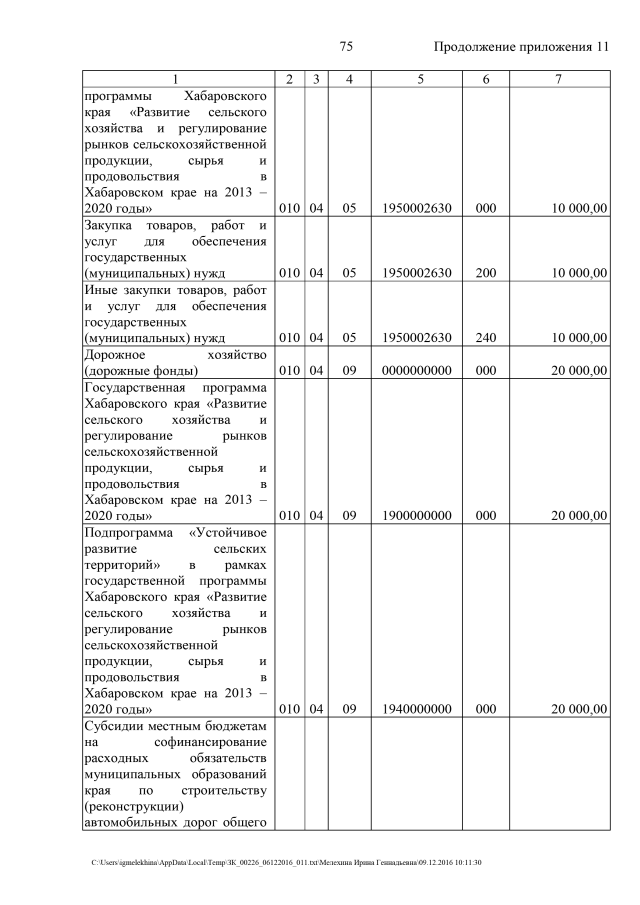 75 Продолжение приложения 11

| 1 | 2 | 3 | 4 | 5 | 6 | 7 |
|---|---|---|---|---|---|---|
| программы Хабаровского края «Развитие сельского хозяйства и регулирование рынков сельскохозяйственной продукции, сырья и продовольствия в Хабаровском крае на 2013 – 2020 годы» | 010 | 04 | 05 | 1950002630 | 000 | 10 000,00 |
| Закупка товаров, работ и услуг для обеспечения государственных (муниципальных) нужд | 010 | 04 | 05 | 1950002630 | 200 | 10 000,00 |
| Иные закупки товаров, работ и услуг для обеспечения государственных (муниципальных) нужд | 010 | 04 | 05 | 1950002630 | 240 | 10 000,00 |
| Дорожное хозяйство (дорожные фонды) | 010 | 04 | 09 | 0000000000 | 000 | 20 000,00 |
| Государственная программа Хабаровского края «Развитие сельского хозяйства и регулирование рынков сельскохозяйственной продукции, сырья и продовольствия в Хабаровском крае на 2013 – 2020 годы» | 010 | 04 | 09 | 1900000000 | 000 | 20 000,00 |
| Подпрограмма «Устойчивое развитие сельских территорий» в рамках государственной программы Хабаровского края «Развитие сельского хозяйства и регулирование рынков сельскохозяйственной продукции, сырья и продовольствия в Хабаровском крае на 2013 – 2020 годы» | 010 | 04 | 09 | 1940000000 | 000 | 20 000,00 |
| Субсидии местным бюджетам на софинансирование расходных обязательств муниципальных образований края по строительству (реконструкции) автомобильных дорог общего | | | | | | |

C:\Users\igmelekhina\AppData\Local\Temp\ЗК_00226_06122016_011.txt\Мелехина Ирина Геннадьевна\09.12.2016 10:11:30